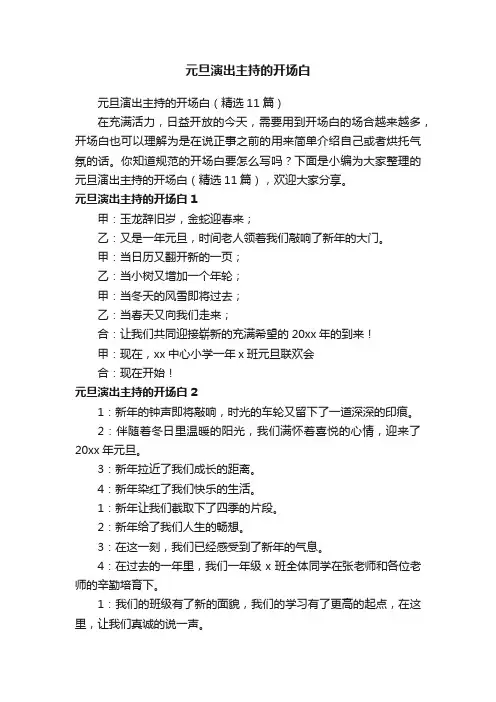 元旦演出主持的开场白

元旦演出主持的开场白（精选 11 篇）

在充满活力，日益开放的今天，需要用到开场白的场合越来越多，开场白也可以理解为是在说正事之前的用来简单介绍自己或者烘托气氛的话。你知道规范的开场白要怎么写吗？下面是小编为大家整理的元旦演出主持的开场白（精选 11 篇），欢迎大家分享。

元旦演出主持的开场白 1

甲：玉龙辞旧岁，金蛇迎春来；

乙：又是一年元旦，时间老人领着我们敲响了新年的大门。

甲：当日历又翻开新的一页；

乙：当小树又增加一个年轮；

甲：当冬天的风雪即将过去；

乙：当春天又向我们走来；

合：让我们共同迎接崭新的充满希望的 20xx 年的到来！

甲：现在，xx 中心小学一年 x 班元旦联欢会

合：现在开始！

元旦演出主持的开场白 2

1：新年的钟声即将敲响，时光的车轮又留下了一道深深的印痕。

2：伴随着冬日里温暖的阳光，我们满怀着喜悦的心情，迎来了 20xx 年元旦。

3：新年拉近了我们成长的距离。

4：新年染红了我们快乐的生活。

1：新年让我们截取下了四季的片段。

2：新年给了我们人生的畅想。

3：在这一刻，我们已经感受到了新年的气息。

4：在过去的一年里，我们一年级 x 班全体同学在张老师和各位老师的辛勤培育下。

1：我们的班级有了新的面貌，我们的学习有了更高的起点，在这里，让我们真诚的说一声。